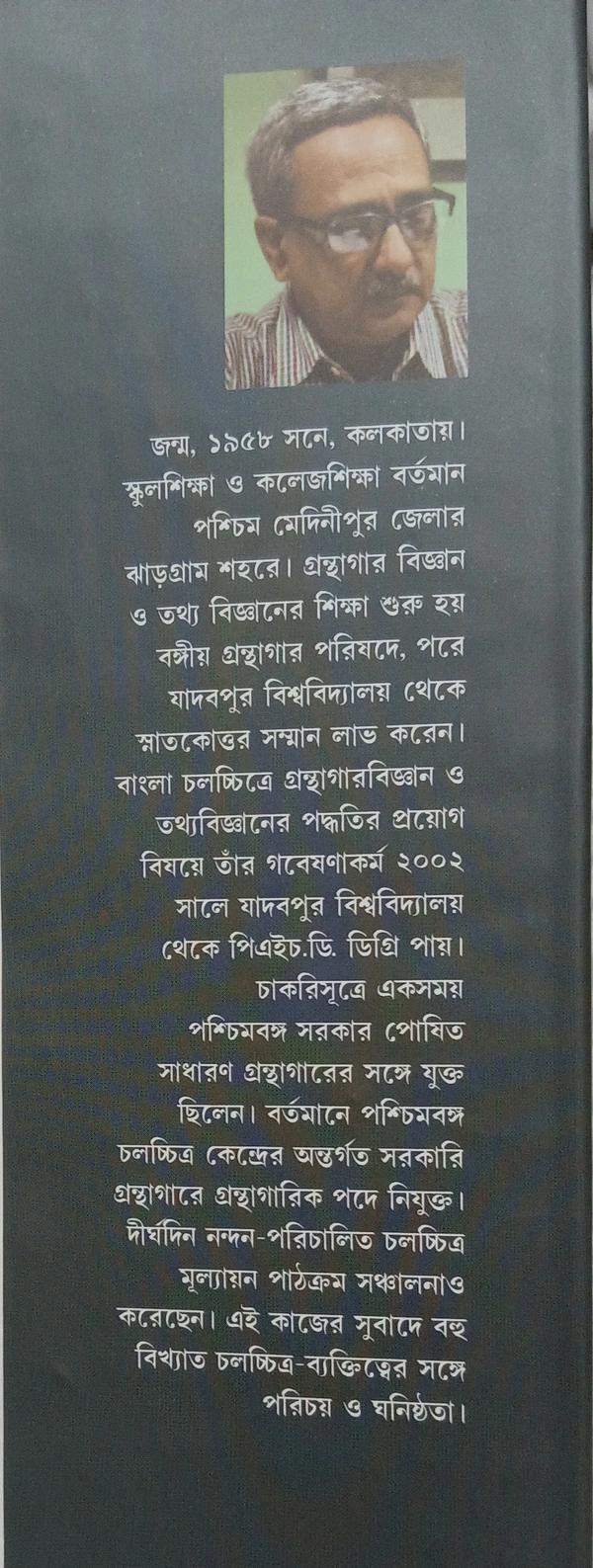 জন্ম, ১৯৫৮ সনে, কলকাতায়। স্কুলশিক্ষা ও কলেজশিক্ষা বর্তমান পশ্চিম মেদিনীপুর জেলার ঝাড়গ্রাম শহরে। গ্রন্থাগার বিজ্ঞান ও তথ্য বিজ্ঞানের শিক্ষা শুরু হয় বঙ্গীয় গ্রন্থাগার পরিষদে, পরে যাদবপুর বিশ্ববিদ্যালয় থেকে স্নাতকোত্তর সম্মান লাভ করেন। বাংলা চলচ্চিত্রে গ্রন্থাগারবিজ্ঞান ও তথ্যবিজ্ঞানের পদ্ধতির প্রয়োগ বিষয়ে তাঁর গবেষণাকর্ম ২০০২ সালে যাদবপুর বিশ্ববিদ্যালয় থেকে পিএইচ.ডি. ডিগ্রি পায়। চাকরিসূত্রে একসময় পশ্চিমবঙ্গ সরকার পোষিত সাধারণ গ্রন্থাগারের সঙ্গে যুক্ত ছিলেন। বর্তমানে পশ্চিমবঙ্গ চলচ্চিত্র কেন্দ্রের অন্তর্গত সরকারি গ্রন্থাগারে গ্রন্থাগারিক পদে নিযুক্ত। দীর্ঘদিন নন্দন-পরিচালিত চলচ্চিত্র মূল্যায়ন পাঠক্রম সঞ্চালনাও করেছেন। এই কাজের সুবাদে বহু বিখ্যাত চলচ্চিত্র-ব্যক্তিত্বের সঙ্গে পরিচয় ও ঘনিষ্ঠতা।